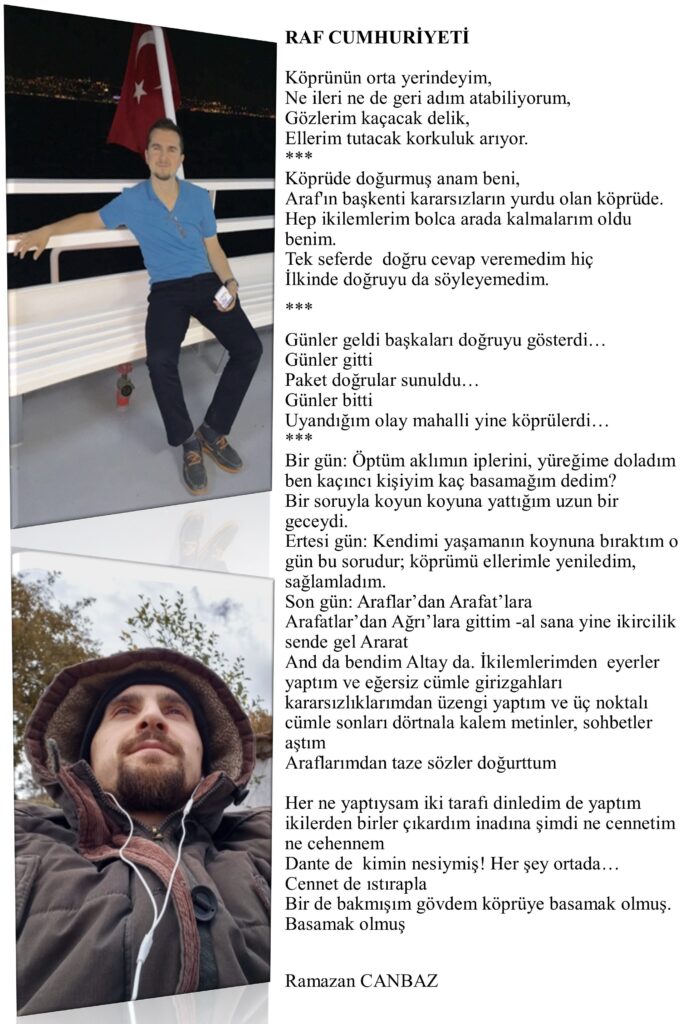 RAF CUMHURİYETİ

Köprünün orta yerindeyim,
Ne ileri ne de geri adım atabiliyorum,
Gözlerim kaçacak delik,
Ellerim tutacak korkuluk arıyor.
***
Köprüde doğurmuş anam beni,
Araf'ın başkenti kararsızların yurdu olan köprüde.
Hep ikilemlerim bolca arada kalmalarım oldu benim.
Tek seferde doğru cevap veremedim hiç
İlkinde doğruyu da söyleyemedim.

***

Günler geldi başkaları doğruyu gösterdi…
Günler gitti
Paket doğrular sunuldu…
Günler bitti
Uyandığım olay mahalli yine köprülerdi…
***
Bir gün: Öptüm aklımın iplerini, yüreğime doladım ben kaçıncı kişiyim kaç basamağım dedim?
Bir soruyla koyun koyuna yattığım uzun bir geceydi.
Ertesi gün: Kendimi yaşamanın koynuna bıraktım o gün bu sorudur; köprümü ellerimle yeniledim, sağlamladım.
Son gün: Araflar'dan Arafat'lara
Arafatlar'dan Ağrı'lara gittim -al sana yine ikircilik sende gel Ararat
And da bendim Altay da. İkilemlerimden eyerler yaptım ve eğersiz cümle girizgahları kararsızlıklarımdan üzengi yaptım ve üç noktalı cümle sonları dörtnala kalem metinler, sohbetler aştım
Araflarımdan taze sözler doğurttum

Her ne yaptıysam iki tarafı dinledim de yaptım ikilerden birler çıkardım inadına şimdi ne cennetim ne cehennem
Dante de kimin nesiymiş! Her şey ortada…
Cennet de ıstırapla
Bir de bakmışım gövdem köprüye basamak olmuş.
Basamak olmuş

Ramazan CANBAZ